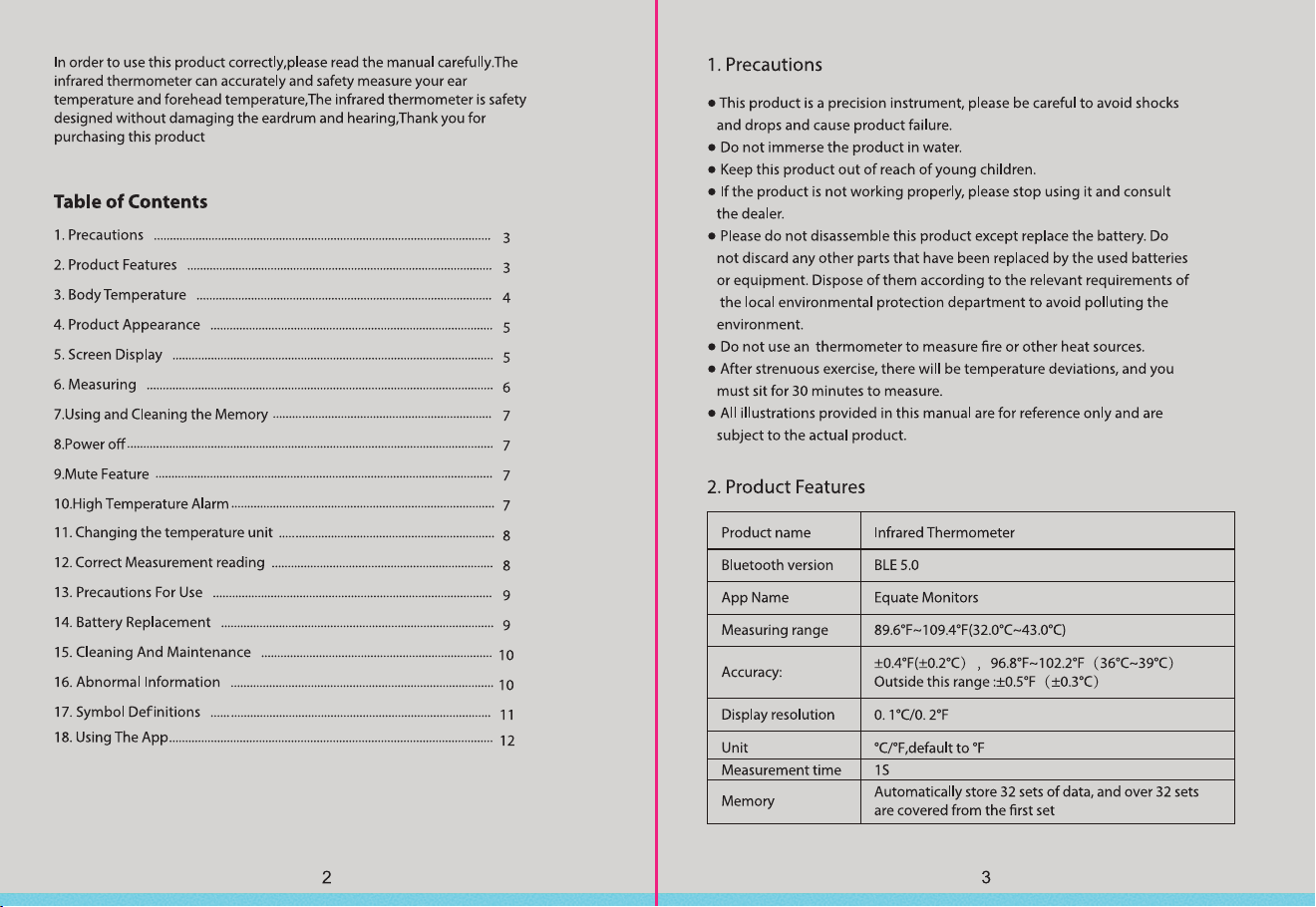 In order to use this product correctly,please read the manual carefully.The infrared thermometer can accurately and safety measure your ear temperature and forehead temperature,The infrared thermometer is safety designed without damaging the eardrum and hearing,Thank you for purchasing this product

Table of Contents

1. Precautions 3
2. Product Features 3
3. Body Temperature 4
4. Product Appearance 5
5. Screen Display 5
6. Measuring 6
7.Using and Cleaning the Memory 7
8.Power off 7
9.Mute Feature 7
10.High Temperature Alarm 7
11. Changing the temperature unit 8
12. Correct Measurement reading 8
13. Precautions For Use 9
14. Battery Replacement 9
15. Cleaning And Maintenance 10
16. Abnormal Information 10
17. Symbol Definitions 11
18. Using The App 12

2

1. Precautions

• This product is a precision instrument, please be careful to avoid shocks and drops and cause product failure.
• Do not immerse the product in water.
• Keep this product out of reach of young children.
• If the product is not working properly, please stop using it and consult the dealer.
• Please do not disassemble this product except replace the battery. Do not discard any other parts that have been replaced by the used batteries or equipment. Dispose of them according to the relevant requirements of the local environmental protection department to avoid polluting the environment.
• Do not use an thermometer to measure fire or other heat sources.
• After strenuous exercise, there will be temperature deviations, and you must sit for 30 minutes to measure.
• All illustrations provided in this manual are for reference only and are subject to the actual product.

2. Product Features

| Product name | Infrared Thermometer |
|---|---|
| Bluetooth version | BLE 5.0 |
| App Name | Equate Monitors |
| Measuring range | 89.6°F~109.4°F(32.0°C~43.0°C) |
| Accuracy: | ±0.4°F(±0.2°C) , 96.8°F~102.2°F (36°C~39°C) Outside this range :±0.5°F (±0.3°C) |
| Display resolution | 0. 1°C/0. 2°F |
| Unit | °C/°F,default to °F |
| Measurement time | 1S |
| Memory | Automatically store 32 sets of data, and over 32 sets are covered from the first set |

3